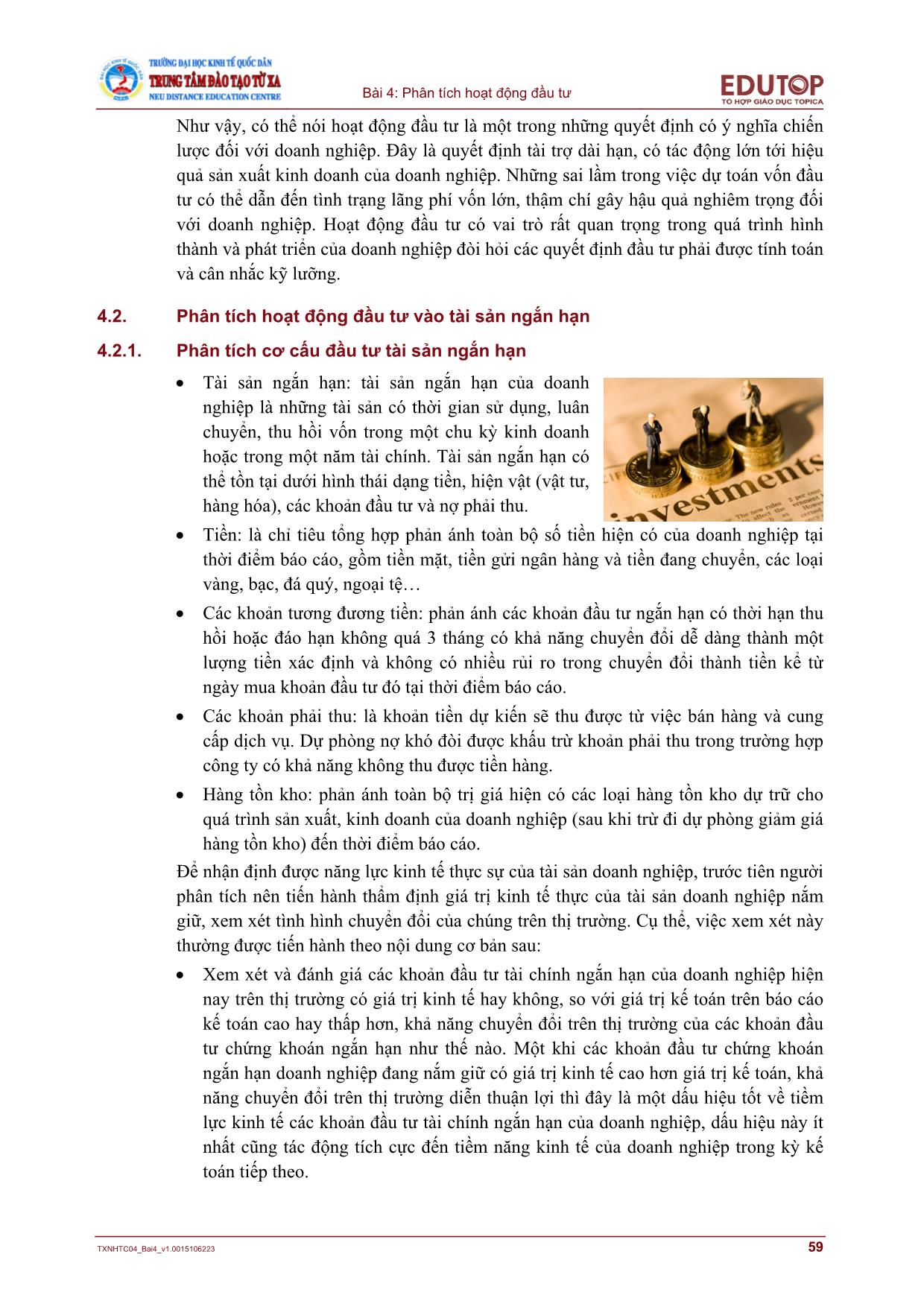 TRƯỜNG ĐẠI HỌC KINH TẾ QUỐC DÂN
TRUNG TÂM ĐÀO TẠO TỪ XA
NEU DISTANCE EDUCATION CENTRE

Bài 4: Phân tích hoạt động đầu tư

EDUTOP
TỔ HỢP GIÁO DỤC TOPICA

Như vậy, có thể nói hoạt động đầu tư là một trong những quyết định có ý nghĩa chiến lược đối với doanh nghiệp. Đây là quyết định tài trợ dài hạn, có tác động lớn tới hiệu quả sản xuất kinh doanh của doanh nghiệp. Những sai lầm trong việc dự toán vốn đầu tư có thể dẫn đến tình trạng lãng phí vốn lớn, thậm chí gây hậu quả nghiêm trọng đối với doanh nghiệp. Hoạt động đầu tư có vai trò rất quan trọng trong quá trình hình thành và phát triển của doanh nghiệp đòi hỏi các quyết định đầu tư phải được tính toán và cân nhắc kỹ lưỡng.

4.2. Phân tích hoạt động đầu tư vào tài sản ngắn hạn

4.2.1. Phân tích cơ cấu đầu tư tài sản ngắn hạn

• Tài sản ngắn hạn: tài sản ngắn hạn của doanh nghiệp là những tài sản có thời gian sử dụng, luân chuyển, thu hồi vốn trong một chu kỳ kinh doanh hoặc trong một năm tài chính. Tài sản ngắn hạn có thể tồn tại dưới hình thái dạng tiền, hiện vật (vật tư, hàng hóa), các khoản đầu tư và nợ phải thu.

investments

• Tiền: là chỉ tiêu tổng hợp phản ánh toàn bộ số tiền hiện có của doanh nghiệp tại thời điểm báo cáo, gồm tiền mặt, tiền gửi ngân hàng và tiền đang chuyển, các loại vàng, bạc, đá quý, ngoại tệ…

• Các khoản tương đương tiền: phản ánh các khoản đầu tư ngắn hạn có thời hạn thu hồi hoặc đáo hạn không quá 3 tháng có khả năng chuyển đổi dễ dàng thành một lượng tiền xác định và không có nhiều rủi ro trong chuyển đổi thành tiền kể từ ngày mua khoản đầu tư đó tại thời điểm báo cáo.

• Các khoản phải thu: là khoản tiền dự kiến sẽ thu được từ việc bán hàng và cung cấp dịch vụ. Dự phòng nợ khó đòi được khấu trừ khoản phải thu trong trường hợp công ty có khả năng không thu được tiền hàng.

• Hàng tồn kho: phản ánh toàn bộ trị giá hiện có các loại hàng tồn kho dự trữ cho quá trình sản xuất, kinh doanh của doanh nghiệp (sau khi trừ đi dự phòng giảm giá hàng tồn kho) đến thời điểm báo cáo.

Để nhận định được năng lực kinh tế thực sự của tài sản doanh nghiệp, trước tiên người phân tích nên tiến hành thẩm định giá trị kinh tế thực của tài sản doanh nghiệp nắm giữ, xem xét tình hình chuyển đổi của chúng trên thị trường. Cụ thể, việc xem xét này thường được tiến hành theo nội dung cơ bản sau:

• Xem xét và đánh giá các khoản đầu tư tài chính ngắn hạn của doanh nghiệp hiện nay trên thị trường có giá trị kinh tế hay không, so với giá trị kế toán trên báo cáo kế toán cao hay thấp hơn, khả năng chuyển đổi trên thị trường của các khoản đầu tư chứng khoán ngắn hạn như thế nào. Một khi các khoản đầu tư chứng khoán ngắn hạn doanh nghiệp đang nắm giữ có giá trị kinh tế cao hơn giá trị kế toán, khả năng chuyển đổi trên thị trường diễn thuận lợi thì đây là một dấu hiệu tốt về tiềm lực kinh tế các khoản đầu tư tài chính ngắn hạn của doanh nghiệp, dấu hiệu này ít nhất cũng tác động tích cực đến tiềm năng kinh tế của doanh nghiệp trong kỳ kế toán tiếp theo.

TXNHTC04_Bai4_v1.0015106223
59